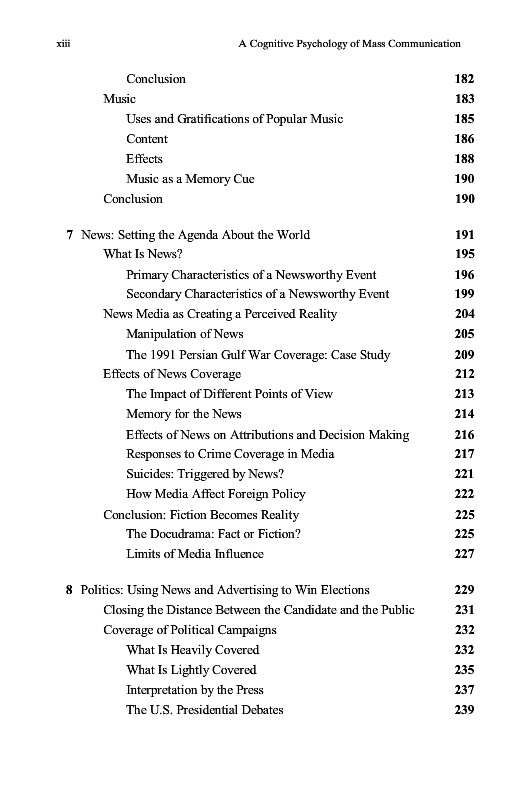 xiii A Cognitive Psychology of Mass Communication

Conclusion 182
Music 183
Uses and Gratifications of Popular Music 185
Content 186
Effects 188
Music as a Memory Cue 190
Conclusion 190

7 News: Setting the Agenda About the World 191
What Is News? 195
Primary Characteristics of a Newsworthy Event 196
Secondary Characteristics of a Newsworthy Event 199
News Media as Creating a Perceived Reality 204
Manipulation of News 205
The 1991 Persian Gulf War Coverage: Case Study 209
Effects of News Coverage 212
The Impact of Different Points of View 213
Memory for the News 214
Effects of News on Attributions and Decision Making 216
Responses to Crime Coverage in Media 217
Suicides: Triggered by News? 221
How Media Affect Foreign Policy 222
Conclusion: Fiction Becomes Reality 225
The Docudrama: Fact or Fiction? 225
Limits of Media Influence 227

8 Politics: Using News and Advertising to Win Elections 229
Closing the Distance Between the Candidate and the Public 231
Coverage of Political Campaigns 232
What Is Heavily Covered 232
What Is Lightly Covered 235
Interpretation by the Press 237
The U.S. Presidential Debates 239